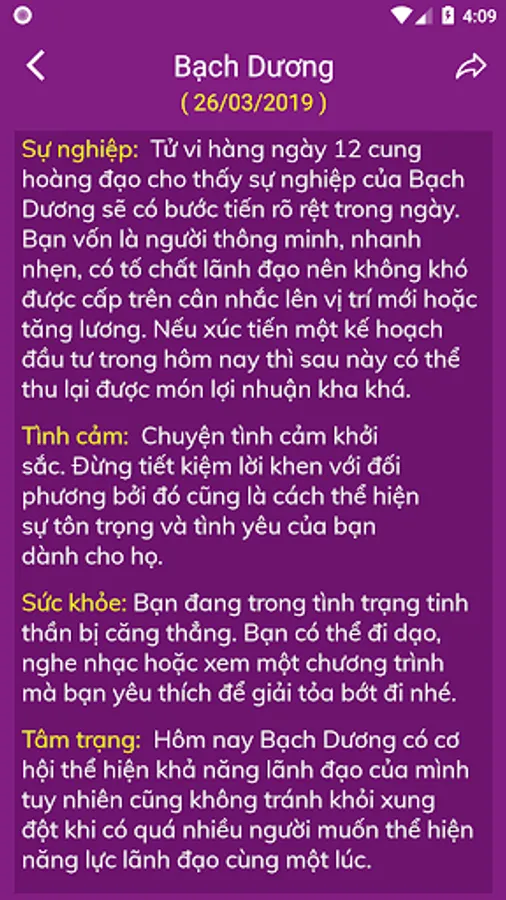 4:09

Bạch Dương
( 26/03/2019 )

Sự nghiệp: Tử vi hàng ngày 12 cung hoàng đạo cho thấy sự nghiệp của Bạch Dương sẽ có bước tiến rõ rệt trong ngày. Bạn vốn là người thông minh, nhanh nhẹn, có tố chất lãnh đạo nên không khó được cấp trên cân nhắc lên vị trí mới hoặc tăng lương. Nếu xúc tiến một kế hoạch đầu tư trong hôm nay thì sau này có thể thu lại được món lợi nhuận kha khá.

Tình cảm: Chuyện tình cảm khởi sắc. Đừng tiết kiệm lời khen với đối phương bởi đó cũng là cách thể hiện sự tôn trọng và tình yêu của bạn dành cho họ.

Sức khỏe: Bạn đang trong tình trạng tinh thần bị căng thẳng. Bạn có thể đi dạo, nghe nhạc hoặc xem một chương trình mà bạn yêu thích để giải tỏa bớt đi nhé.

Tâm trạng: Hôm nay Bạch Dương có cơ hội thể hiện khả năng lãnh đạo của mình tuy nhiên cũng không tránh khỏi xung đột khi có quá nhiều người muốn thể hiện năng lực lãnh đạo cùng một lúc.